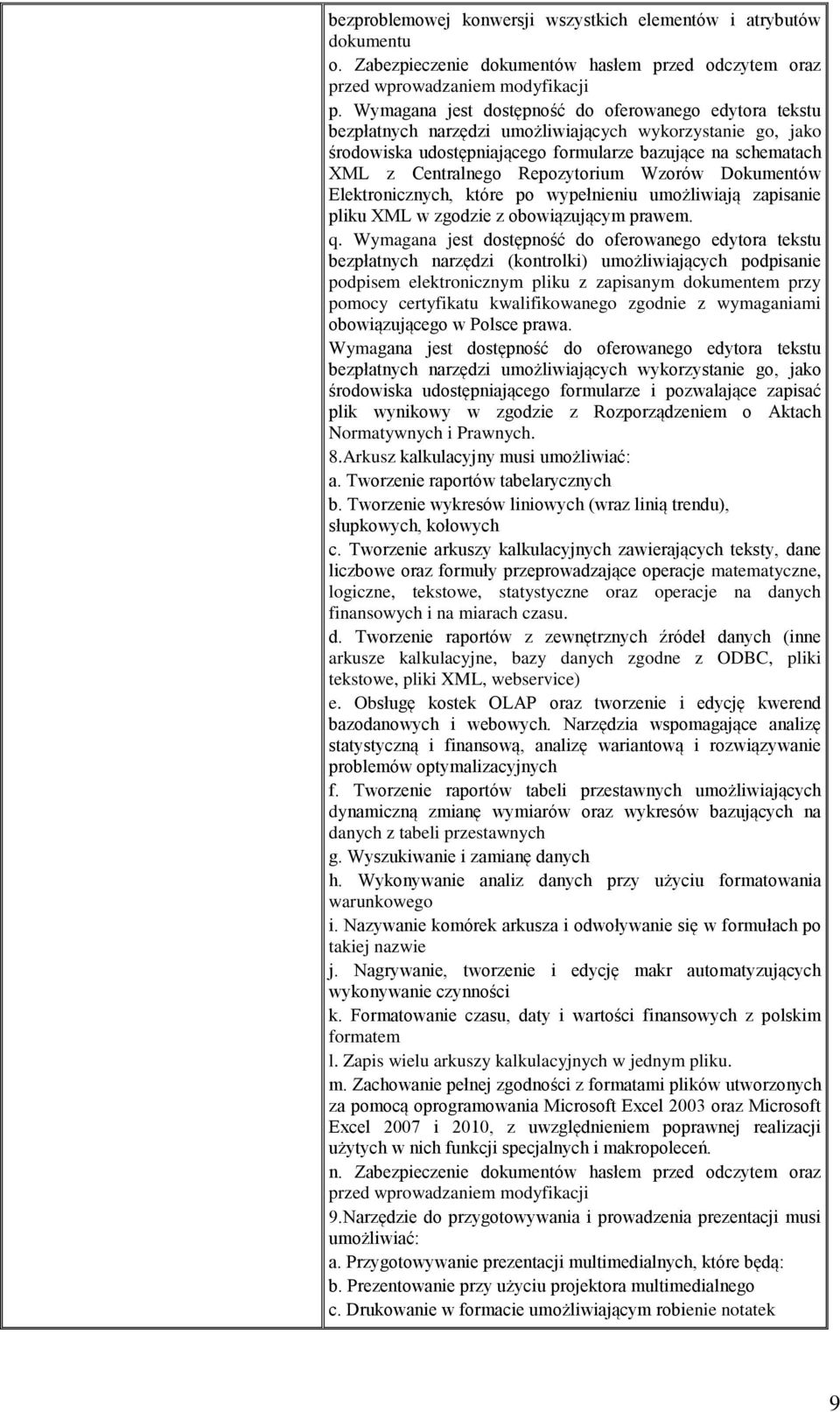 bezproblemowej konwersji wszystkich elementów i atrybutów dokumentu

o. Zabezpieczenie dokumentów hasłem przed odczytem oraz przed wprowadzaniem modyfikacji

p. Wymagana jest dostępność do oferowanego edytora tekstu bezpłatnych narzędzi umożliwiających wykorzystanie go, jako środowiska udostępniającego formularze bazujące na schematach XML z Centralnego Repozytorium Wzorów Dokumentów Elektronicznych, które po wypełnieniu umożliwiają zapisanie pliku XML w zgodzie z obowiązującym prawem.

q. Wymagana jest dostępność do oferowanego edytora tekstu bezpłatnych narzędzi (kontrolki) umożliwiających podpisanie podpisem elektronicznym pliku z zapisanym dokumentem przy pomocy certyfikatu kwalifikowanego zgodnie z wymaganiami obowiązującego w Polsce prawa.

Wymagana jest dostępność do oferowanego edytora tekstu bezpłatnych narzędzi umożliwiających wykorzystanie go, jako środowiska udostępniającego formularze i pozwalające zapisać plik wynikowy w zgodzie z Rozporządzeniem o Aktach Normatywnych i Prawnych.

8.Arkusz kalkulacyjny musi umożliwiać:

a. Tworzenie raportów tabelarycznych

b. Tworzenie wykresów liniowych (wraz linią trendu), słupkowych, kołowych

c. Tworzenie arkuszy kalkulacyjnych zawierających teksty, dane liczbowe oraz formuły przeprowadzające operacje matematyczne, logiczne, tekstowe, statystyczne oraz operacje na danych finansowych i na miarach czasu.

d. Tworzenie raportów z zewnętrznych źródeł danych (inne arkusze kalkulacyjne, bazy danych zgodne z ODBC, pliki tekstowe, pliki XML, webservice)

e. Obsługę kostek OLAP oraz tworzenie i edycję kwerend bazodanowych i webowych. Narzędzia wspomagające analizę statystyczną i finansową, analizę wariantową i rozwiązywanie problemów optymalizacyjnych

f. Tworzenie raportów tabeli przestawnych umożliwiających dynamiczną zmianę wymiarów oraz wykresów bazujących na danych z tabeli przestawnych

g. Wyszukiwanie i zamianę danych

h. Wykonywanie analiz danych przy użyciu formatowania warunkowego

i. Nazywanie komórek arkusza i odwoływanie się w formułach po takiej nazwie

j. Nagrywanie, tworzenie i edycję makr automatyzujących wykonywanie czynności

k. Formatowanie czasu, daty i wartości finansowych z polskim formatem

l. Zapis wielu arkuszy kalkulacyjnych w jednym pliku.

m. Zachowanie pełnej zgodności z formatami plików utworzonych za pomocą oprogramowania Microsoft Excel 2003 oraz Microsoft Excel 2007 i 2010, z uwzględnieniem poprawnej realizacji użytych w nich funkcji specjalnych i makropoleceń.

n. Zabezpieczenie dokumentów hasłem przed odczytem oraz przed wprowadzaniem modyfikacji

9.Narzędzie do przygotowywania i prowadzenia prezentacji musi umożliwiać:

a. Przygotowywanie prezentacji multimedialnych, które będą:

b. Prezentowanie przy użyciu projektora multimedialnego

c. Drukowanie w formacie umożliwiającym robienie notatek

9